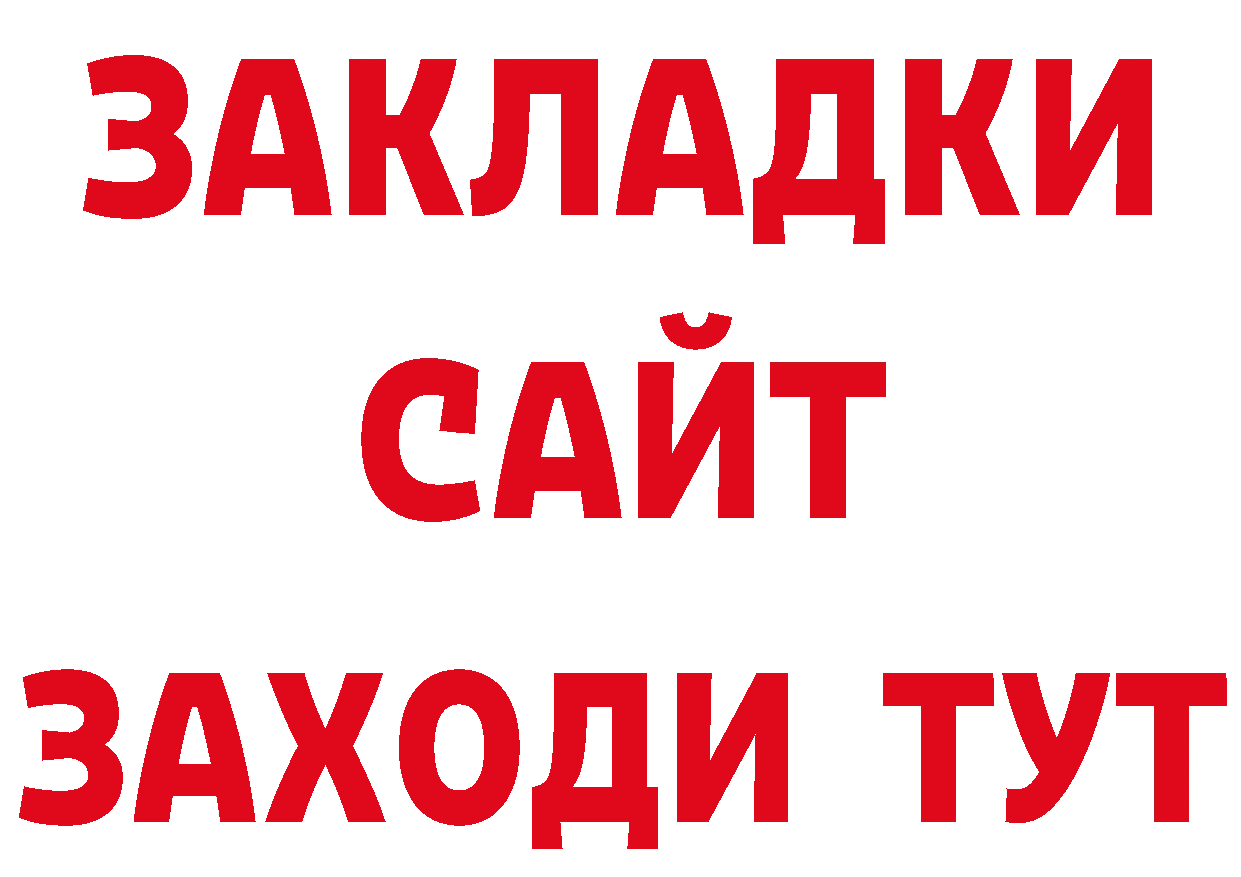 ЗАКЛАДКИ
САЙТ
ЗАХОДИ ТУТ